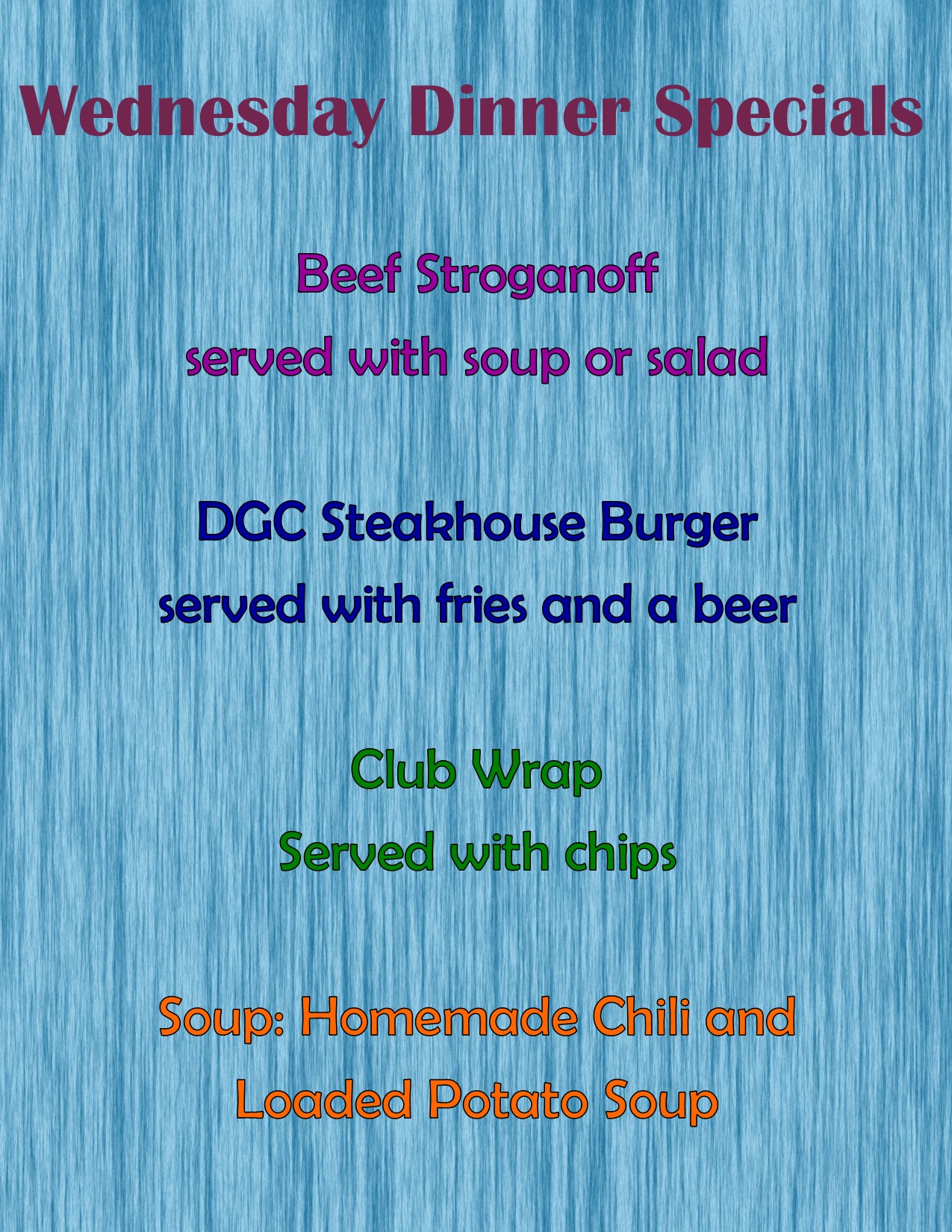 Wednesday Dinner Specials

Beef Stroganoff
served with soup or salad

DGC Steakhouse Burger
served with fries and a beer

Club Wrap
Served with chips

Soup: Homemade Chili and
Loaded Potato Soup